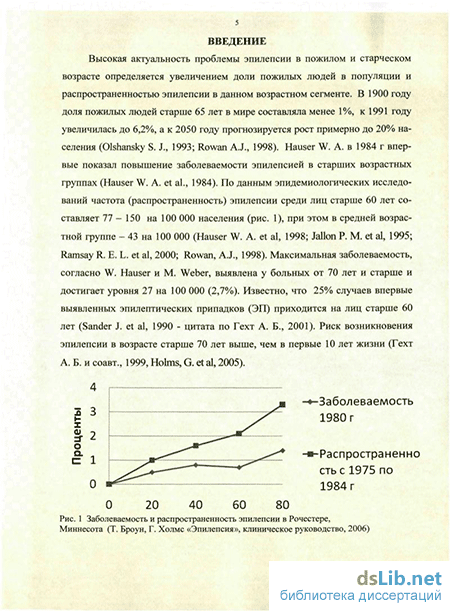 5

ВВЕДЕНИЕ

Высокая актуальность проблемы эпилепсии в пожилом и старческом возрасте определяется увеличением доли пожилых людей в популяции и распространенностью эпилепсии в данном возрастном сегменте. В 1900 году доля пожилых людей старше 65 лет в мире составляла менее 1%, к 1991 году увеличилась до 6,2%, а к 2050 году прогнозируется рост примерно до 20% населения (Olshansky S. J., 1993; Rowan A.J., 1998). Hauser W. A. в 1984 г впервые показал повышение заболеваемости эпилепсией в старших возрастных группах (Hauser W. A. et al., 1984). По данным эпидемиологических исследований частота (распространенность) эпилепсии среди лиц старше 60 лет составляет 77 – 150 на 100 000 населения (рис. 1), при этом в средней возрастной группе – 43 на 100 000 (Hauser W. A. et al, 1998; Jallon P. M. et al, 1995; Ramsay R. E. L. et al, 2000; Rowan, A.J., 1998). Максимальная заболеваемость, согласно W. Hauser и M. Weber, выявлена у больных от 70 лет и старше и достигает уровня 27 на 100 000 (2,7%). Известно, что 25% случаев впервые выявленных эпилептических припадков (ЭП) приходится на лиц старше 60 лет (Sander J. et al, 1990 - цитата по Гехт А. Б., 2001). Риск возникновения эпилепсии в возрасте старше 70 лет выше, чем в первые 10 лет жизни (Гехт А. Б. и соавт., 1999, Holms, G. et al, 2005).

Проценты
4
3
2
1
0
0 20 40 60 80
Заболеваемость 1980 г
Распространенность с 1975 по 1984 г

Рис. 1 Заболеваемость и распространенность эпилепсии в Рочестере, Миннесота (Т. Броун, Г. Холмс «Эпилепсия», клиническое руководство, 2006)

dsLib.net
библиотека диссертаций